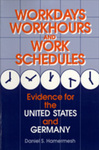 WORKDAYS WORKHOURS AND WORK SCHEDULES

Evidence for the UNITED STATES and GERMANY

Daniel S. Hamermesh